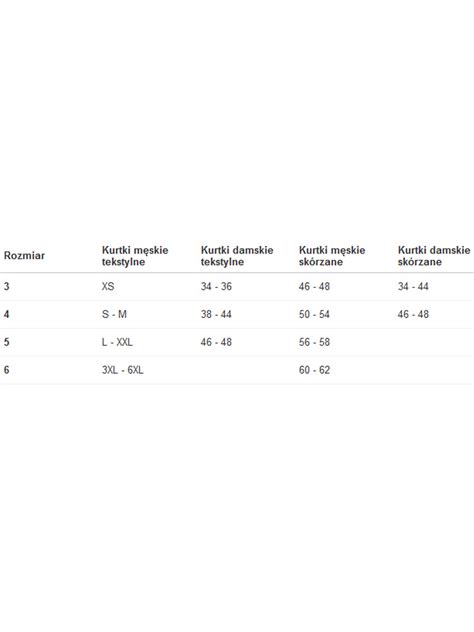 | Rozmiar | Kurtki męskie tekstylne | Kurtki damskie tekstylne | Kurtki męskie skórzane | Kurtki damskie skórzane |
|---|---|---|---|---|
| 3 | XS | 34 - 36 | 46 - 48 | 34 - 44 |
| 4 | S - M | 38 - 44 | 50 - 54 | 46 - 48 |
| 5 | L - XXL | 46 - 48 | 56 - 58 | |
| 6 | 3XL - 6XL | | 60 - 62 | |